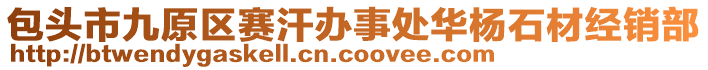 包头市九原区赛汗办事处华杨石材经销部
http://btwendygaskell.cn.coovee.com